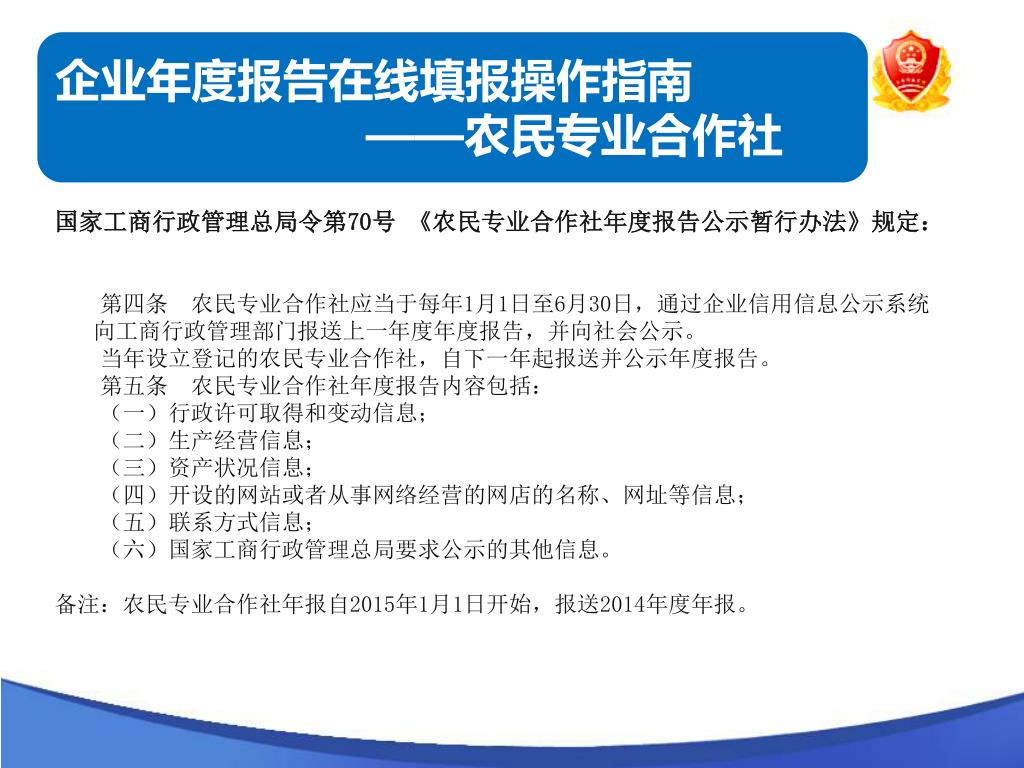 企业年度报告在线填报操作指南

——农民专业合作社

国家工商行政管理总局令第70号 《农民专业合作社年度报告公示暂行办法》规定：

第四条 农民专业合作社应当于每年1月1日至6月30日，通过企业信用信息公示系统向工商行政管理部门报送上一年度年度报告，并向社会公示。

当年设立登记的农民专业合作社，自下一年起报送并公示年度报告。

第五条 农民专业合作社年度报告内容包括：

（一）行政许可取得和变动信息；

（二）生产经营信息；

（三）资产状况信息；

（四）开设的网站或者从事网络经营的网店的名称、网址等信息；

（五）联系方式信息；

（六）国家工商行政管理总局要求公示的其他信息。

备注：农民专业合作社年报自2015年1月1日开始，报送2014年度年报。